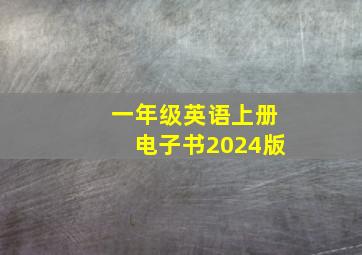 一年级英语上册
电子书2024版